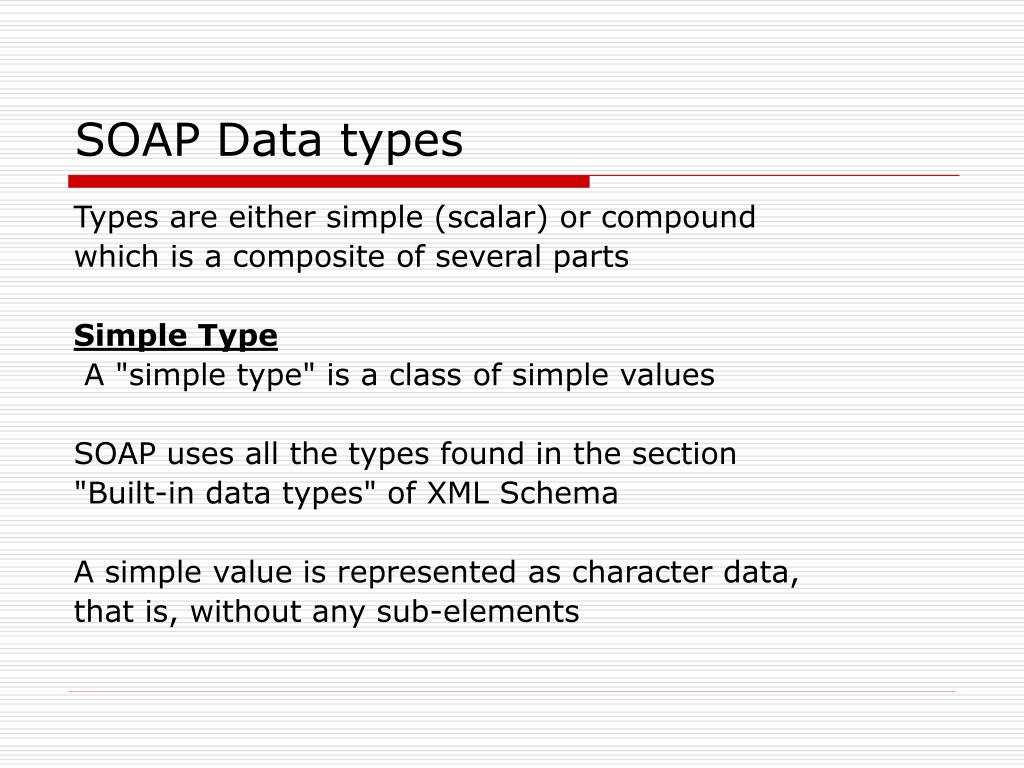 SOAP Data types

Types are either simple (scalar) or compound which is a composite of several parts

Simple Type
A "simple type" is a class of simple values

SOAP uses all the types found in the section "Built-in data types" of XML Schema

A simple value is represented as character data, that is, without any sub-elements